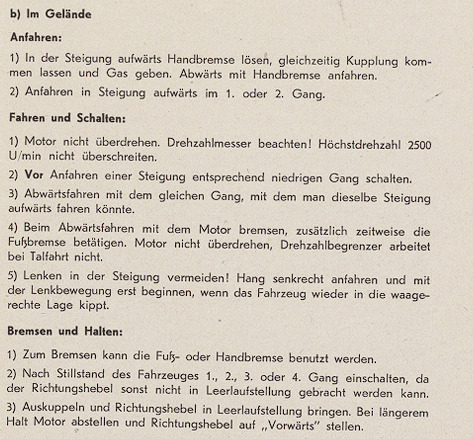 b) Im Gelände

Anfahren:

1) In der Steigung aufwärts Handbremse lösen, gleichzeitig Kupplung kommen lassen und Gas geben. Abwärts mit Handbremse anfahren.

2) Anfahren in Steigung aufwärts im 1. oder 2. Gang.

Fahren und Schalten:

1) Motor nicht überdrehen. Drehzahlmesser beachten! Höchstdrehzahl 2500 U/min nicht überschreiten.

2) Vor Anfahren einer Steigung entsprechend niedrigen Gang schalten.

3) Abwärtsfahren mit dem gleichen Gang, mit dem man dieselbe Steigung aufwärts fahren könnte.

4) Beim Abwärtsfahren mit dem Motor bremsen, zusätzlich zeitweise die Fußbremse betätigen. Motor nicht überdrehen, Drehzahlbegrenzer arbeitet bei Talfahrt nicht.

5) Lenken in der Steigung vermeiden! Hang senkrecht anfahren und mit der Lenkbewegung erst beginnen, wenn das Fahrzeug wieder in die waagerechte Lage kippt.

Bremsen und Halten:

1) Zum Bremsen kann die Fuß- oder Handbremse benutzt werden.

2) Nach Stillstand des Fahrzeuges 1., 2., 3. oder 4. Gang einschalten, da der Richtungshebel sonst nicht in Leerlaufstellung gebracht werden kann.

3) Auskuppeln und Richtungshebel in Leerlaufstellung bringen. Bei längerem Halt Motor abstellen und Richtungshebel auf „Vorwärts" stellen.